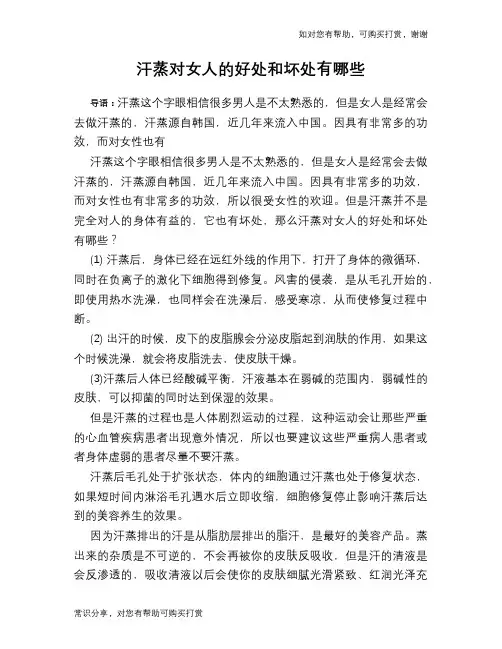 如对您有帮助，可购买打赏，谢谢

汗蒸对女人的好处和坏处有哪些

导语：汗蒸这个字眼相信很多男人是不太熟悉的，但是女人是经常会去做汗蒸的，汗蒸源自韩国，近几年来流入中国。因具有非常多的功效，而对女性也有

汗蒸这个字眼相信很多男人是不太熟悉的，但是女人是经常会去做汗蒸的，汗蒸源自韩国，近几年来流入中国。因具有非常多的功效，而对女性也有非常多的功效，所以很受女性的欢迎。但是汗蒸并不是完全对人的身体有益的，它也有坏处，那么汗蒸对女人的好处和坏处有哪些？

(1) 汗蒸后，身体已经在远红外线的作用下，打开了身体的微循环，同时在负离子的激化下细胞得到修复。风害的侵袭，是从毛孔开始的，即使用热水洗澡，也同样会在洗澡后，感受寒凉，从而使修复过程中断。

(2) 出汗的时候，皮下的皮脂腺会分泌皮脂起到润肤的作用，如果这个时候洗澡，就会将皮脂洗去，使皮肤干燥。

(3)汗蒸后人体已经酸碱平衡，汗液基本在弱碱的范围内，弱碱性的皮肤，可以抑菌的同时达到保湿的效果。

但是汗蒸的过程也是人体剧烈运动的过程，这种运动会让那些严重的心血管疾病患者出现意外情况，所以也要建议这些严重病人患者或者身体虚弱的患者尽量不要汗蒸。

汗蒸后毛孔处于扩张状态，体内的细胞通过汗蒸也处于修复状态，如果短时间内淋浴毛孔遇水后立即收缩，细胞修复停止影响汗蒸后达到的美容养生的效果。

因为汗蒸排出的汗是从脂肪层排出的脂汗，是最好的美容产品。蒸出来的杂质是不可逆的，不会再被你的皮肤反吸收，但是汗的清液是会反渗透的，吸收清液以后会使你的皮肤细腻光滑紧致、红润光泽充

常识分享，对您有帮助可购买打赏